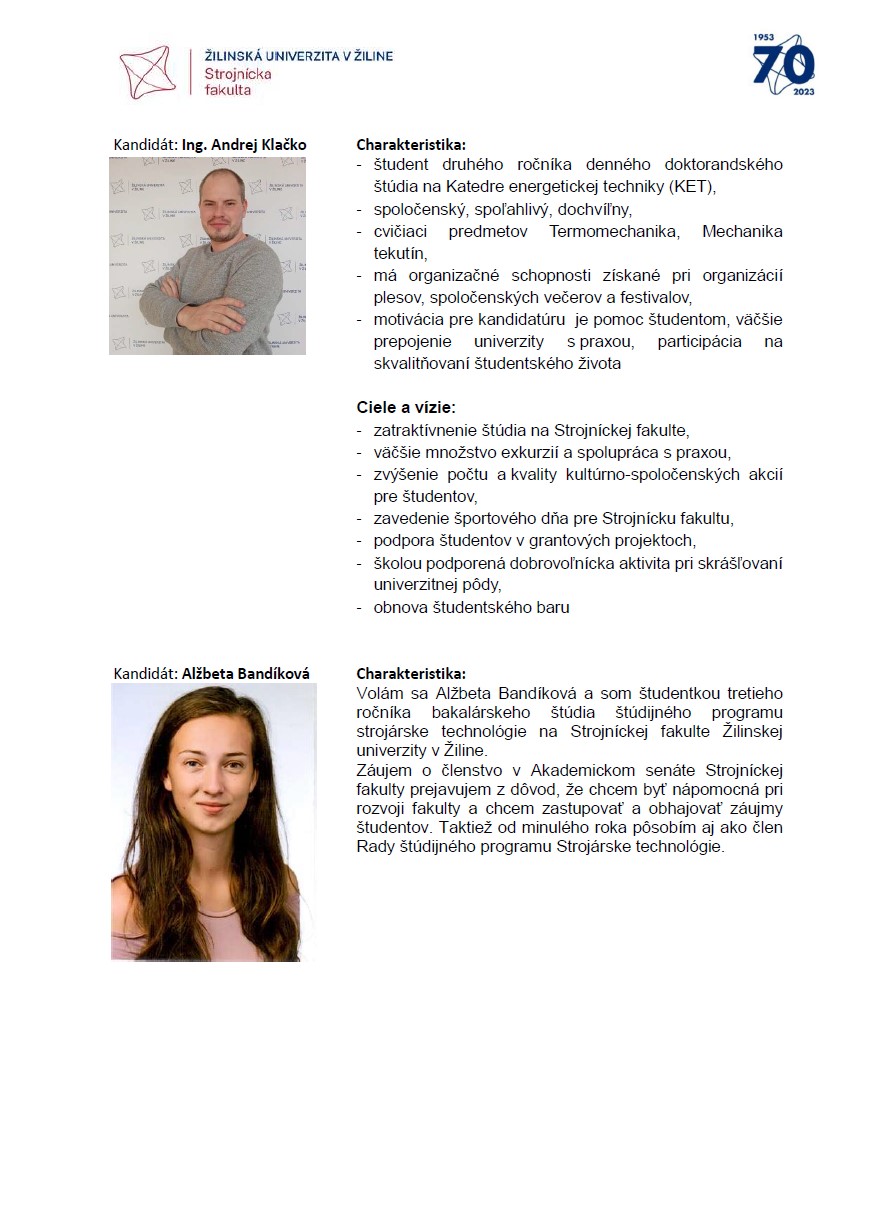 ŽILINSKÁ UNIVERZITA V ŽILINE
Strojnícka fakulta

1953
70
2023

Kandidát: Ing. Andrej Klačko

Charakteristika:
- študent druhého ročníka denného doktorandského štúdia na Katedre energetickej techniky (KET),
- spoločenský, spoľahlivý, dochvíľny,
- cvičiaci predmetov Termomechanika, Mechanika tekutín,
- má organizačné schopnosti získané pri organizácií plesov, spoločenských večerov a festivalov,
- motivácia pre kandidatúru je pomoc študentom, väčšie prepojenie univerzity s praxou, participácia na skvalitňovaní študentského života

Ciele a vízie:
- zatraktívnenie štúdia na Strojníckej fakulte,
- väčšie množstvo exkurzií a spolupráca s praxou,
- zvýšenie počtu a kvality kultúrno-spoločenských akcií pre študentov,
- zavedenie športového dňa pre Strojnícku fakultu,
- podpora študentov v grantových projektoch,
- školou podporená dobrovoľnícka aktivita pri skrášľovaní univerzitnej pôdy,
- obnova študentského baru

Kandidát: Alžbeta Bandíková

Charakteristika:
Volám sa Alžbeta Bandíková a som študentkou tretieho ročníka bakalárskeho štúdia študijného programu strojárske technológie na Strojníckej fakulte Žilinskej univerzity v Žiline.
Záujem o členstvo v Akademickom senáte Strojníckej fakulty prejavujem z dôvod, že chcem byť nápomocná pri rozvoji fakulty a chcem zastupovať a obhajovať záujmy študentov. Taktiež od minulého roka pôsobím aj ako člen Rady študijného programu Strojárske technológie.